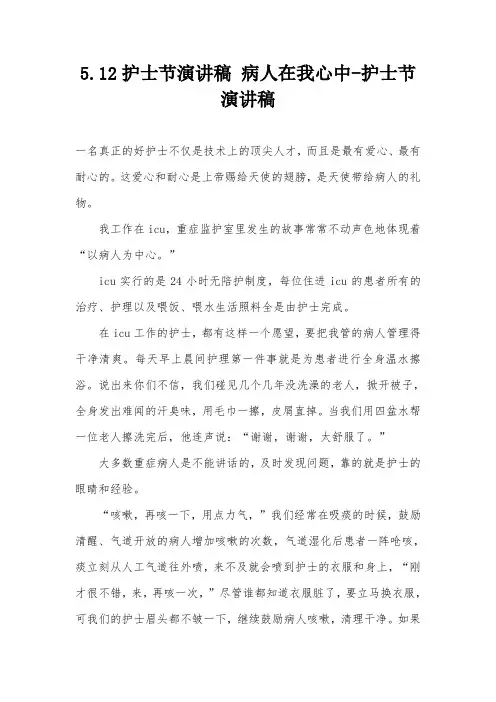 5.12 护士节演讲稿 病人在我心中-护士节演讲稿

一名真正的好护士不仅是技术上的顶尖人才，而且是最有爱心、最有耐心的。这爱心和耐心是上帝赐给天使的翅膀，是天使带给病人的礼物。

我工作在 icu，重症监护室里发生的故事常常不动声色地体现着“以病人为中心。”

icu 实行的是 24 小时无陪护制度，每位住进 icu 的患者所有的治疗、护理以及喂饭、喂水生活照料全是由护士完成。

在 icu 工作的护士，都有这样一个愿望，要把我管的病人管理得干净清爽。每天早上晨间护理第一件事就是为患者进行全身温水擦浴。说出来你们不信，我们碰见几个几年没洗澡的老人，掀开被子，全身发出难闻的汗臭味，用毛巾一擦，皮屑直掉。当我们用四盆水帮一位老人擦洗完后，他连声说：“谢谢，谢谢，太舒服了。”

大多数重症病人是不能讲话的，及时发现问题，靠的就是护士的眼睛和经验。

“咳嗽，再咳一下，用点力气，”我们经常在吸痰的时候，鼓励清醒、气道开放的病人增加咳嗽的次数，气道湿化后患者一阵呛咳，痰立刻从人工气道往外喷，来不及就会喷到护士的衣服和身上，“刚才很不错，来，再咳一次，”尽管谁都知道衣服脏了，要立马换衣服，可我们的护士眉头都不皱一下，继续鼓励病人咳嗽，清理干净。如果